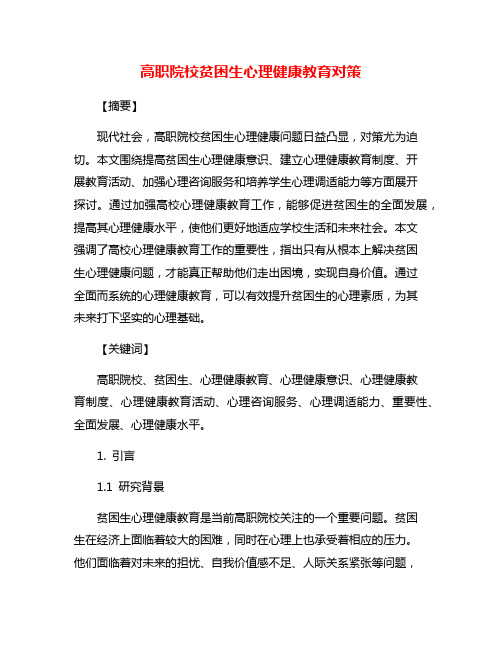 高职院校贫困生心理健康教育对策

【摘要】

现代社会，高职院校贫困生心理健康问题日益凸显，对策尤为迫切。本文围绕提高贫困生心理健康意识、建立心理健康教育制度、开展教育活动、加强心理咨询服务和培养学生心理调适能力等方面展开探讨。通过加强高校心理健康教育工作，能够促进贫困生的全面发展，提高其心理健康水平，使他们更好地适应学校生活和未来社会。本文强调了高校心理健康教育工作的重要性，指出只有从根本上解决贫困生心理健康问题，才能真正帮助他们走出困境，实现自身价值。通过全面而系统的心理健康教育，可以有效提升贫困生的心理素质，为其未来打下坚实的心理基础。

【关键词】

高职院校、贫困生、心理健康教育、心理健康意识、心理健康教育制度、心理健康教育活动、心理咨询服务、心理调适能力、重要性、全面发展、心理健康水平。

1. 引言

1.1 研究背景

贫困生心理健康教育是当前高职院校关注的一个重要问题。贫困生在经济上面临着较大的困难，同时在心理上也承受着相应的压力。他们面临着对未来的担忧、自我价值感不足、人际关系紧张等问题，